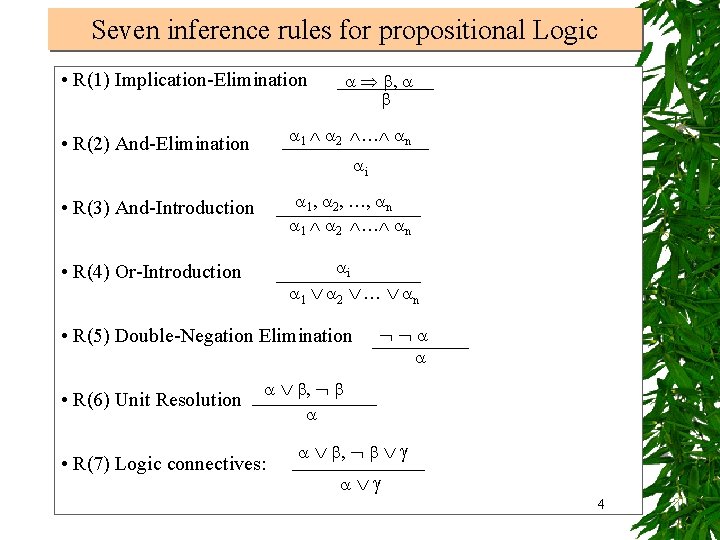 Seven inference rules for propositional Logic

• R(1) Implication-Elimination $\frac{\alpha \Rightarrow \beta, \alpha}{\beta}$

• R(2) And-Elimination $\frac{\alpha_1 \wedge \alpha_2 \wedge \ldots \wedge \alpha_n}{\alpha_i}$

• R(3) And-Introduction $\frac{\alpha_1, \alpha_2, \ldots, \alpha_n}{\alpha_1 \wedge \alpha_2 \wedge \ldots \wedge \alpha_n}$

• R(4) Or-Introduction $\frac{\alpha_i}{\alpha_1 \vee \alpha_2 \vee \ldots \vee \alpha_n}$

• R(5) Double-Negation Elimination $\frac{\neg \neg \alpha}{\alpha}$

• R(6) Unit Resolution $\frac{\alpha \vee \beta, \neg \beta}{\alpha}$

• R(7) Logic connectives: $\frac{\alpha \vee \beta, \neg \beta \vee \gamma}{\alpha \vee \gamma}$

4